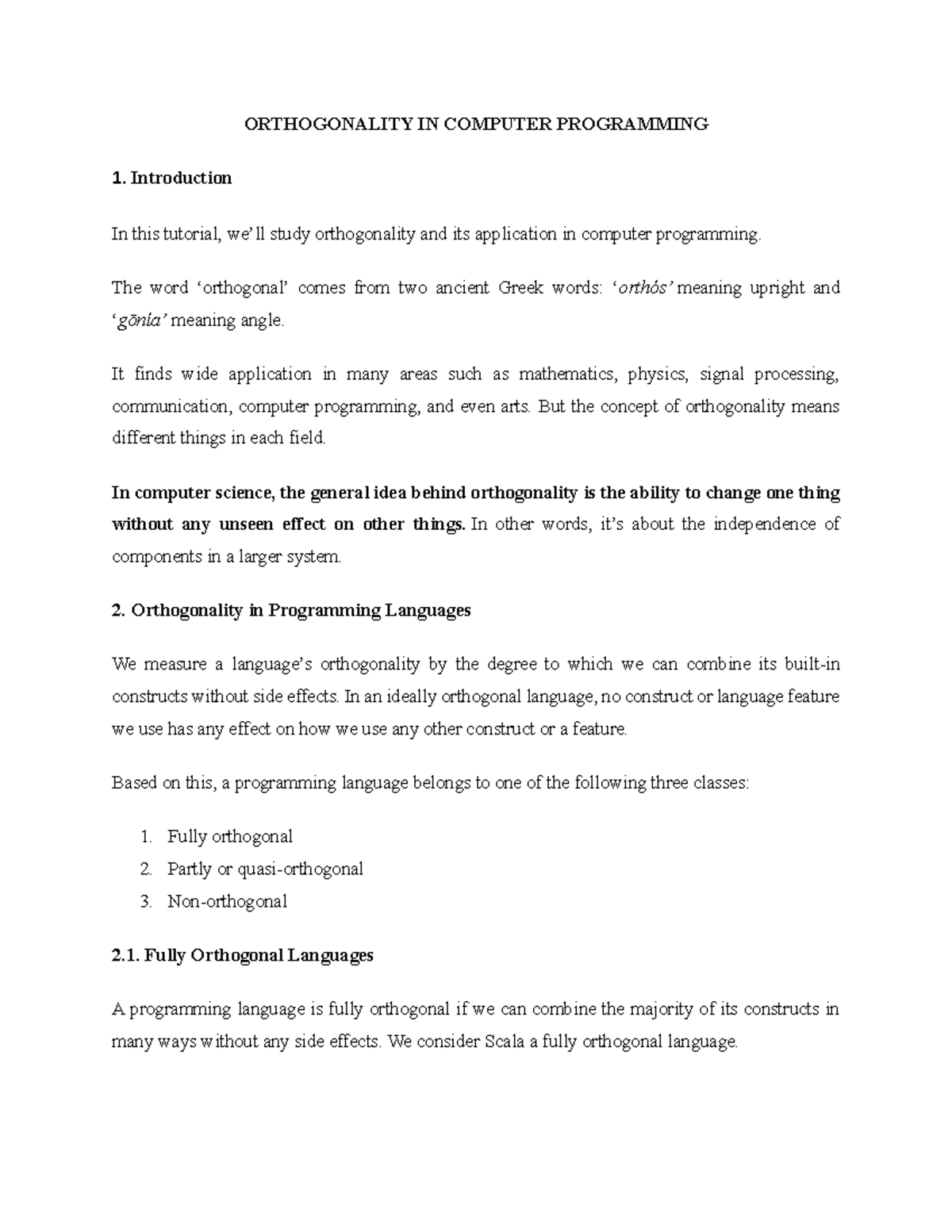 ORTHOGONALITY IN COMPUTER PROGRAMMING

1. Introduction

In this tutorial, we'll study orthogonality and its application in computer programming.

The word 'orthogonal' comes from two ancient Greek words: 'orthós' meaning upright and 'gōnía' meaning angle.

It finds wide application in many areas such as mathematics, physics, signal processing, communication, computer programming, and even arts. But the concept of orthogonality means different things in each field.

In computer science, the general idea behind orthogonality is the ability to change one thing without any unseen effect on other things. In other words, it's about the independence of components in a larger system.

2. Orthogonality in Programming Languages

We measure a language's orthogonality by the degree to which we can combine its built-in constructs without side effects. In an ideally orthogonal language, no construct or language feature we use has any effect on how we use any other construct or a feature.

Based on this, a programming language belongs to one of the following three classes:

1. Fully orthogonal
2. Partly or quasi-orthogonal
3. Non-orthogonal

2.1. Fully Orthogonal Languages

A programming language is fully orthogonal if we can combine the majority of its constructs in many ways without any side effects. We consider Scala a fully orthogonal language.